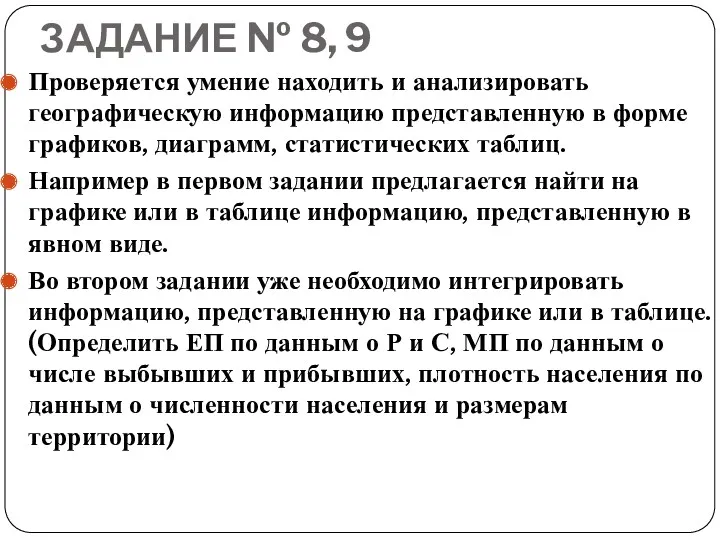 ЗАДАНИЕ № 8, 9

Проверяется умение находить и анализировать географическую информацию представленную в форме графиков, диаграмм, статистических таблиц.

Например в первом задании предлагается найти на графике или в таблице информацию, представленную в явном виде.

Во втором задании уже необходимо интегрировать информацию, представленную на графике или в таблице. (Определить ЕП по данным о Р и С, МП по данным о числе выбывших и прибывших, плотность населения по данным о численности населения и размерам территории)